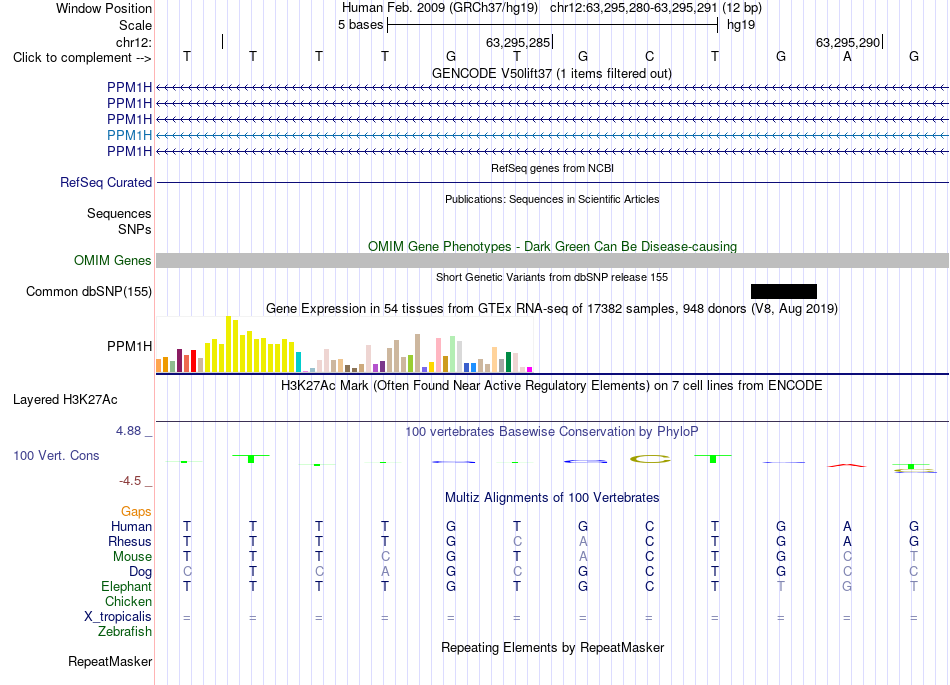 Window Position Human Feb. 2009 (GRCh37/hg19) chr12:63,295,280-63,295,291 (12 bp)
Scale 5 bases hg19
chr12: 63,295,285 63,295,290
Click to complement --> T T T T G T G C T G A G
GENCODE V50lift37 (1 items filtered out)
PPM1H
PPM1H
PPM1H
PPM1H
PPM1H
RefSeq genes from NCBI
RefSeq Curated
Publications: Sequences in Scientific Articles
Sequences
SNPs
OMIM Gene Phenotypes - Dark Green Can Be Disease-causing
OMIM Genes
Short Genetic Variants from dbSNP release 155
Common dbSNP(155)
Gene Expression in 54 tissues from GTEx RNA-seq of 17382 samples, 948 donors (V8, Aug 2019)
PPM1H
H3K27Ac Mark (Often Found Near Active Regulatory Elements) on 7 cell lines from ENCODE
Layered H3K27Ac
4.88 _ 100 vertebrates Basewise Conservation by PhyloP
100 Vert. Cons
-4.5 _
Multiz Alignments of 100 Vertebrates
Gaps
Human T T T T G T G C T G A G
Rhesus T T T T G C A C T G A G
Mouse T T T C G T A C T G C T
Dog C T C A G C G C T G C C
Elephant T T T T G T G C T T G T
Chicken
X_tropicalis = = = = = = = = = = = =
Zebrafish
Repeating Elements by RepeatMasker
RepeatMasker